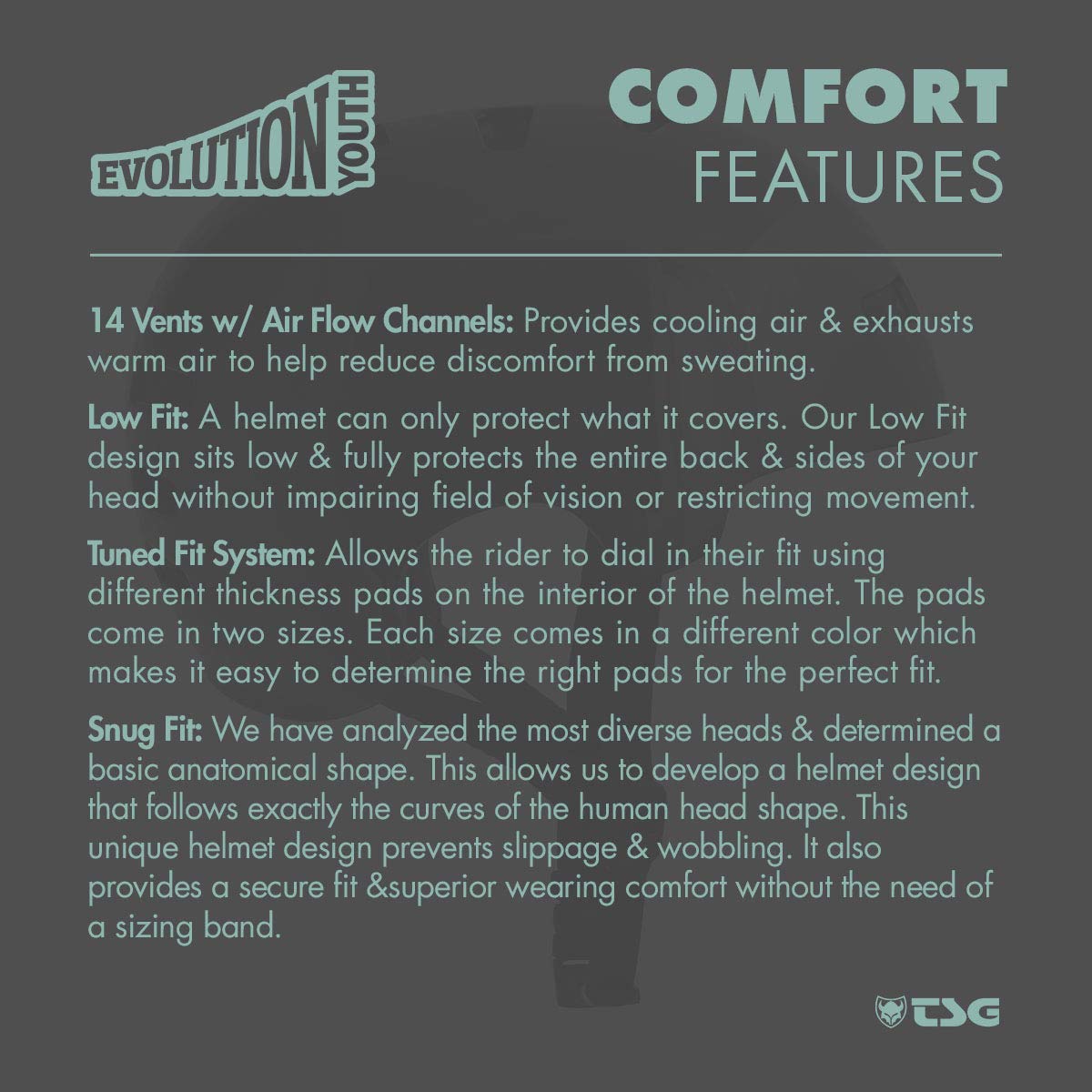 EVOLUTION YOUTH

COMFORT
FEATURES

14 Vents w/ Air Flow Channels: Provides cooling air & exhausts warm air to help reduce discomfort from sweating.

Low Fit: A helmet can only protect what it covers. Our Low Fit design sits low & fully protects the entire back & sides of your head without impairing field of vision or restricting movement.

Tuned Fit System: Allows the rider to dial in their fit using different thickness pads on the interior of the helmet. The pads come in two sizes. Each size comes in a different color which makes it easy to determine the right pads for the perfect fit.

Snug Fit: We have analyzed the most diverse heads & determined a basic anatomical shape. This allows us to develop a helmet design that follows exactly the curves of the human head shape. This unique helmet design prevents slippage & wobbling. It also provides a secure fit &superior wearing comfort without the need of a sizing band.

TSG